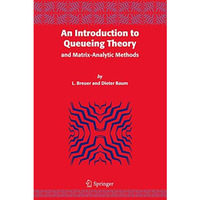 An Introduction to Queueing Theory

and Matrix-Analytic Methods

by

L. Breuer and Dieter Baum

Springer